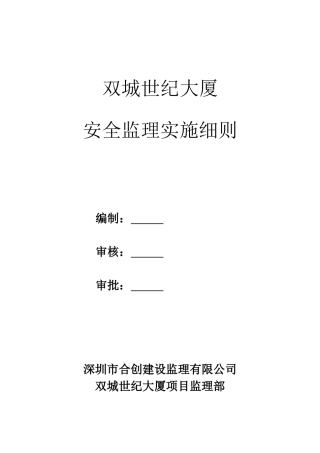 双城世纪大厦

安全监理实施细则

编制：______

审核：______

审批：______

深圳市合创建设监理有限公司
双城世纪大厦项目监理部